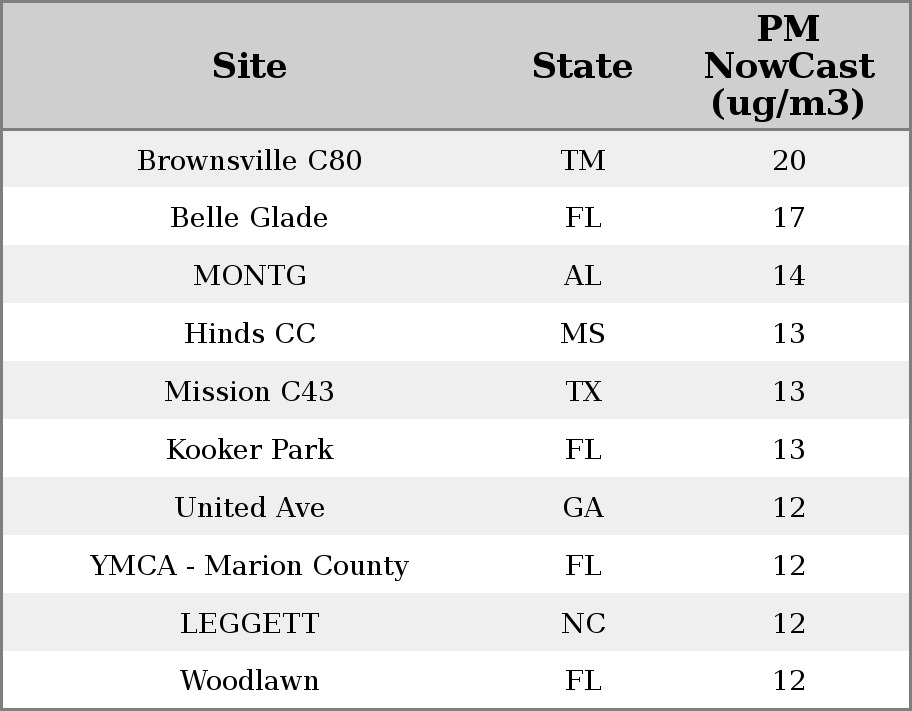 | Site | State | PM NowCast (ug/m3) |
|---|---|---|
| Brownsville C80 | TM | 20 |
| Belle Glade | FL | 17 |
| MONTG | AL | 14 |
| Hinds CC | MS | 13 |
| Mission C43 | TX | 13 |
| Kooker Park | FL | 13 |
| United Ave | GA | 12 |
| YMCA - Marion County | FL | 12 |
| LEGGETT | NC | 12 |
| Woodlawn | FL | 12 |